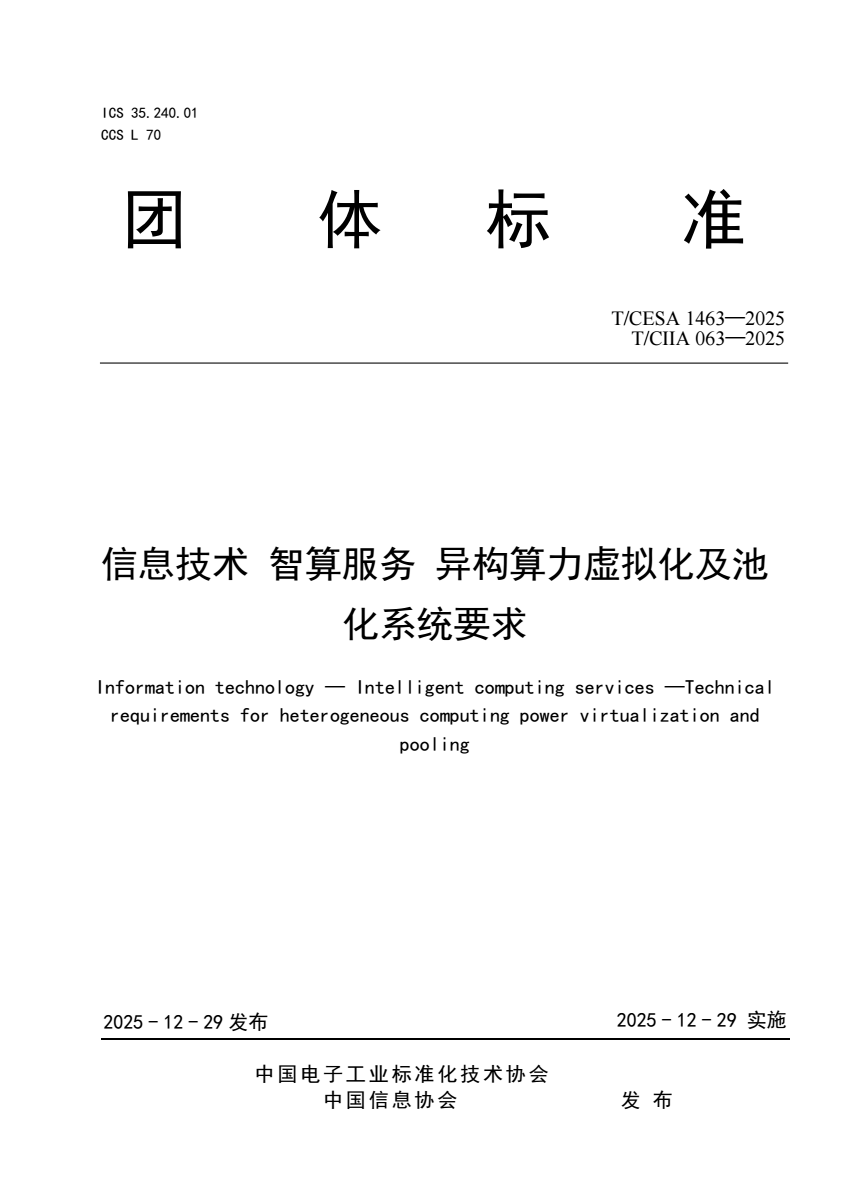 ICS 35.240.01
CCS L 70

团 体 标 准

T/CESA 1463—2025
T/CIIA 063—2025

信息技术 智算服务 异构算力虚拟化及池化系统要求

Information technology — Intelligent computing services —Technical requirements for heterogeneous computing power virtualization and pooling

2025 - 12 - 29 发布

2025 - 12 - 29 实施

中国电子工业标准化技术协会
中国信息协会

发 布